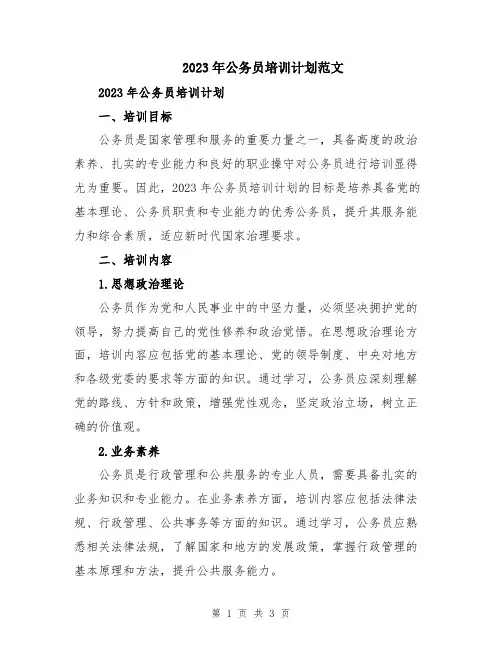 2023年公务员培训计划范文

2023年公务员培训计划

一、培训目标

公务员是国家管理和服务的重要力量之一，具备高度的政治素养、扎实的专业能力和良好的职业操守对公务员进行培训显得尤为重要。因此，2023年公务员培训计划的目标是培养具备党的基本理论、公务员职责和专业能力的优秀公务员，提升其服务能力和综合素质，适应新时代国家治理要求。

二、培训内容

1.思想政治理论

公务员作为党和人民事业中的中坚力量，必须坚决拥护党的领导，努力提高自己的党性修养和政治觉悟。在思想政治理论方面，培训内容应包括党的基本理论、党的领导制度、中央对地方和各级党委的要求等方面的知识。通过学习，公务员应深刻理解党的路线、方针和政策，增强党性观念，坚定政治立场，树立正确的价值观。

2.业务素养

公务员是行政管理和公共服务的专业人员，需要具备扎实的业务知识和专业能力。在业务素养方面，培训内容应包括法律法规、行政管理、公共事务等方面的知识。通过学习，公务员应熟悉相关法律法规，了解国家和地方的发展政策，掌握行政管理的基本原理和方法，提升公共服务能力。

第 1 页 共 3 页